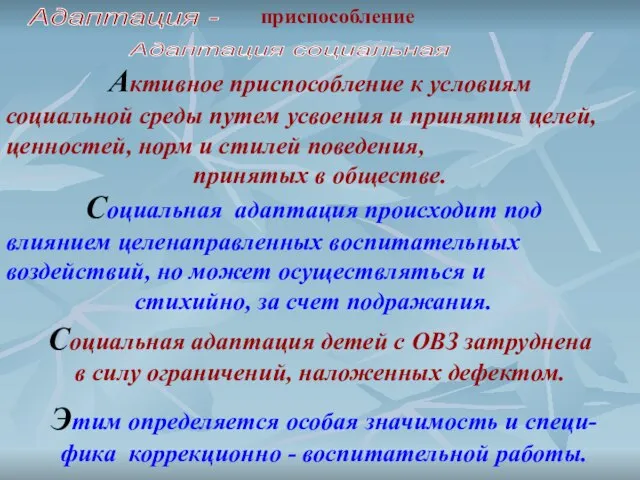 Адаптация - приспособление

Адаптация социальная

Активное приспособление к условиям социальной среды путем усвоения и принятия целей, ценностей, норм и стилей поведения, принятых в обществе.

Социальная адаптация происходит под влиянием целенаправленных воспитательных воздействий, но может осуществляться и стихийно, за счет подражания.

Социальная адаптация детей с ОВЗ затруднена в силу ограничений, наложенных дефектом.

Этим определяется особая значимость и специфика коррекционно - воспитательной работы.